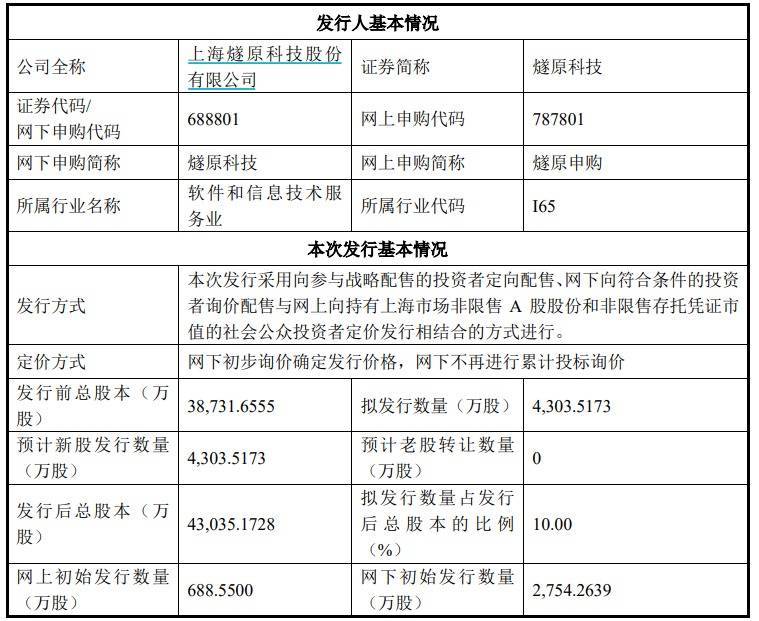 | 发行人基本情况 | | | |
|---|---|---|---|
| 公司全称 | 上海燧原科技股份有限公司 | 证券简称 | 燧原科技 |
| 证券代码/网下申购代码 | 688801 | 网上申购代码 | 787801 |
| 网下申购简称 | 燧原科技 | 网上申购简称 | 燧原申购 |
| 所属行业名称 | 软件和信息技术服务业 | 所属行业代码 | I65 |
| 本次发行基本情况 | | | |
| 发行方式 | 本次发行采用向参与战略配售的投资者定向配售、网下向符合条件的投资者询价配售与网上向持有上海市场非限售A股股份和非限售存托凭证市值的社会公众投资者定价发行相结合的方式进行。 | | |
| 定价方式 | 网下初步询价确定发行价格，网下不再进行累计投标询价 | | |
| 发行前总股本（万股） | 38,731.6555 | 拟发行数量（万股） | 4,303.5173 |
| 预计新股发行数量（万股） | 4,303.5173 | 预计老股转让数量（万股） | 0 |
| 发行后总股本（万股） | 43,035.1728 | 拟发行数量占发行后总股本的比例（%） | 10.00 |
| 网上初始发行数量（万股） | 688.5500 | 网下初始发行数量（万股） | 2,754.2639 |